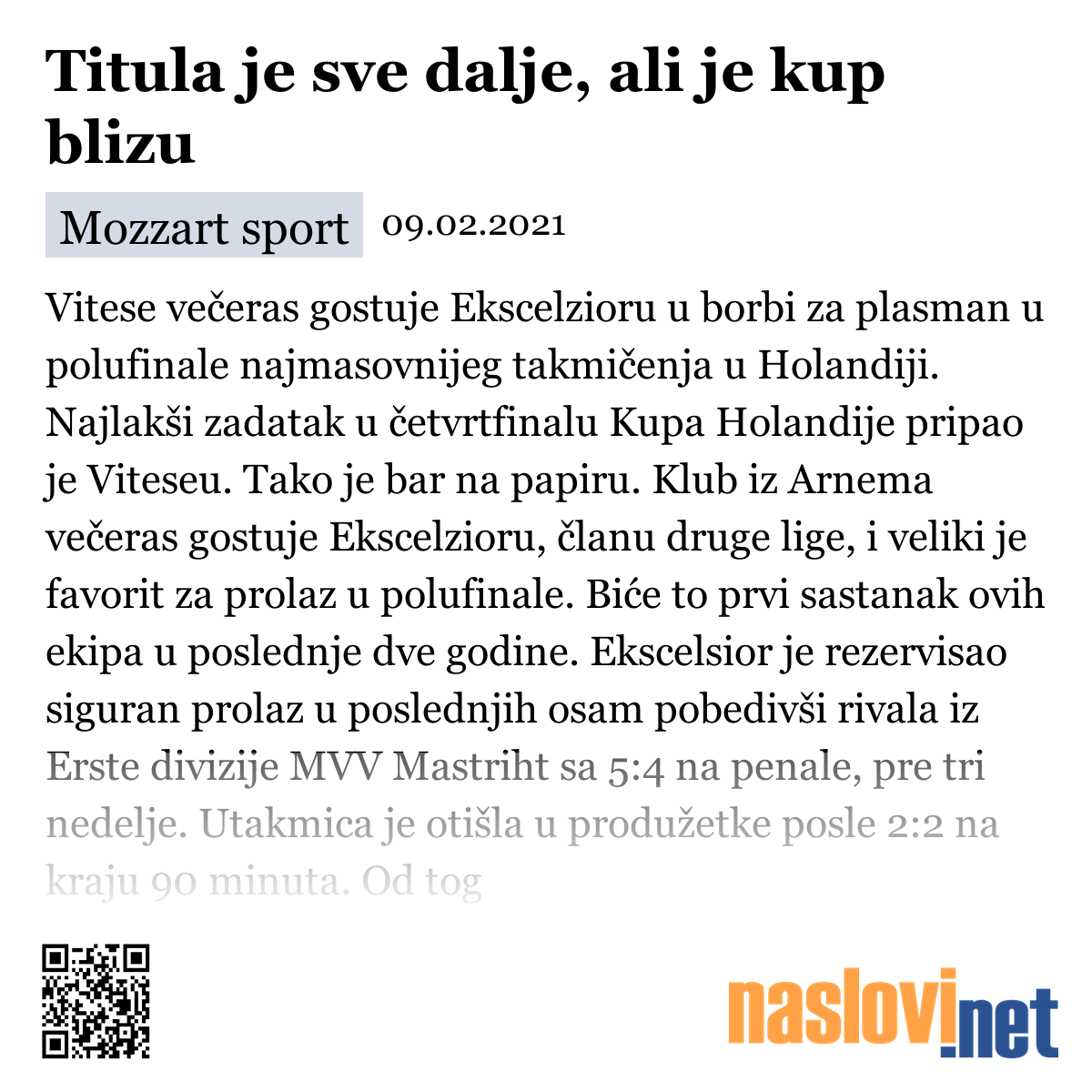 Titula je sve dalje, ali je kup blizu

Mozzart sport 09.02.2021

Vitese večeras gostuje Ekscelzioru u borbi za plasman u polufinale najmasovnijeg takmičenja u Holandiji. Najlakši zadatak u četvrtfinalu Kupa Holandije pripao je Viteseu. Tako je bar na papiru. Klub iz Arnema večeras gostuje Ekscelzioru, članu druge lige, i veliki je favorit za prolaz u polufinale. Biće to prvi sastanak ovih ekipa u poslednje dve godine. Ekscelsior je rezervisao siguran prolaz u poslednjih osam pobedivši rivala iz Erste divizije MVV Mastriht sa 5:4 na penale, pre tri nedelje. Utakmica je otišla u produžetke posle 2:2 na kraju 90 minuta. Od tog

naslovi.net